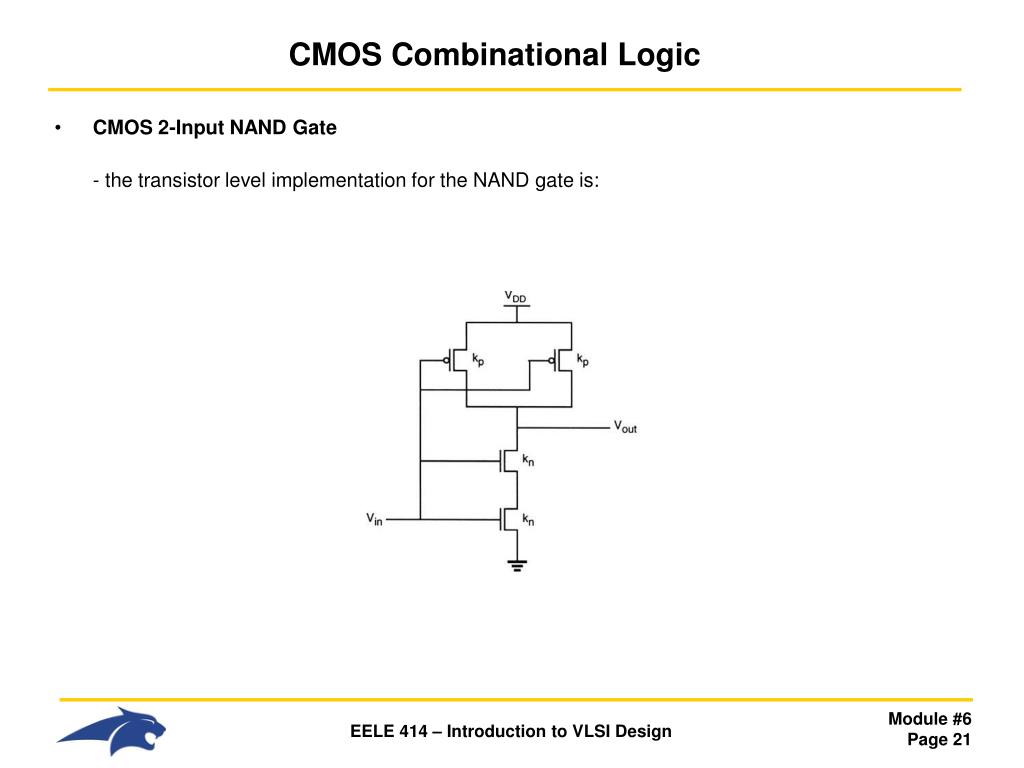 CMOS Combinational Logic

• CMOS 2-Input NAND Gate

- the transistor level implementation for the NAND gate is:

$V_{DD}$

$k_p$

$k_p$

$V_{out}$

$k_n$

$V_{in}$

$k_n$

EELE 414 – Introduction to VLSI Design

Module #6
Page 21